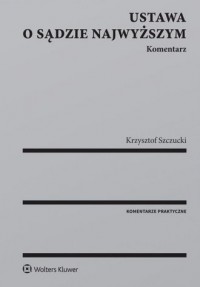 USTAWA
O SĄDZIE NAJWYŻSZYM

Komentarz

Krzysztof Szczucki

KOMENTARZE PRAKTYCZNE

Wolters Kluwer